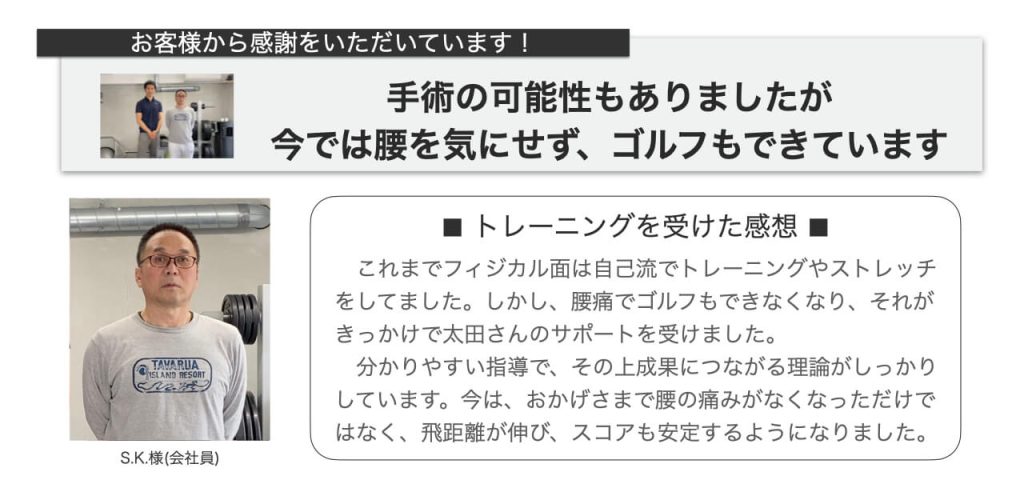 お客様から感謝をいただいています！

手術の可能性もありましたが
今では腰を気にせず、ゴルフもできています

TAVARUA
ISLAND RESORT

S.K.様(会社員)

■ トレーニングを受けた感想 ■

これまでフィジカル面は自己流でトレーニングやストレッチをしてました。しかし、腰痛でゴルフもできなくなり、それがきっかけで太田さんのサポートを受けました。

分かりやすい指導で、その上成果につながる理論がしっかりしています。今は、おかげさまで腰の痛みがなくなっただけではなく、飛距離が伸び、スコアも安定するようになりました。